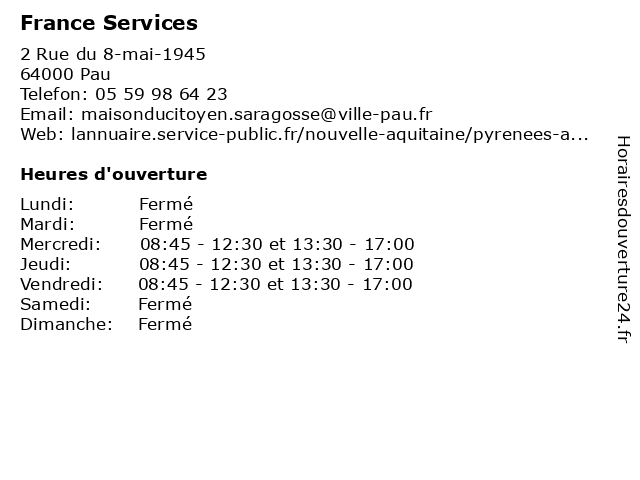 France Services

2 Rue du 8-mai-1945
64000 Pau
Telefon: 05 59 98 64 23
Email: maisonducitoyen.saragosse@ville-pau.fr
Web: lannuaire.service-public.fr/nouvelle-aquitaine/pyrenees-a...

Heures d'ouverture

| | |
|---|---|
| Lundi: | Fermé |
| Mardi: | Fermé |
| Mercredi: | 08:45 - 12:30 et 13:30 - 17:00 |
| Jeudi: | 08:45 - 12:30 et 13:30 - 17:00 |
| Vendredi: | 08:45 - 12:30 et 13:30 - 17:00 |
| Samedi: | Fermé |
| Dimanche: | Fermé |

Horairesdouverture24.fr